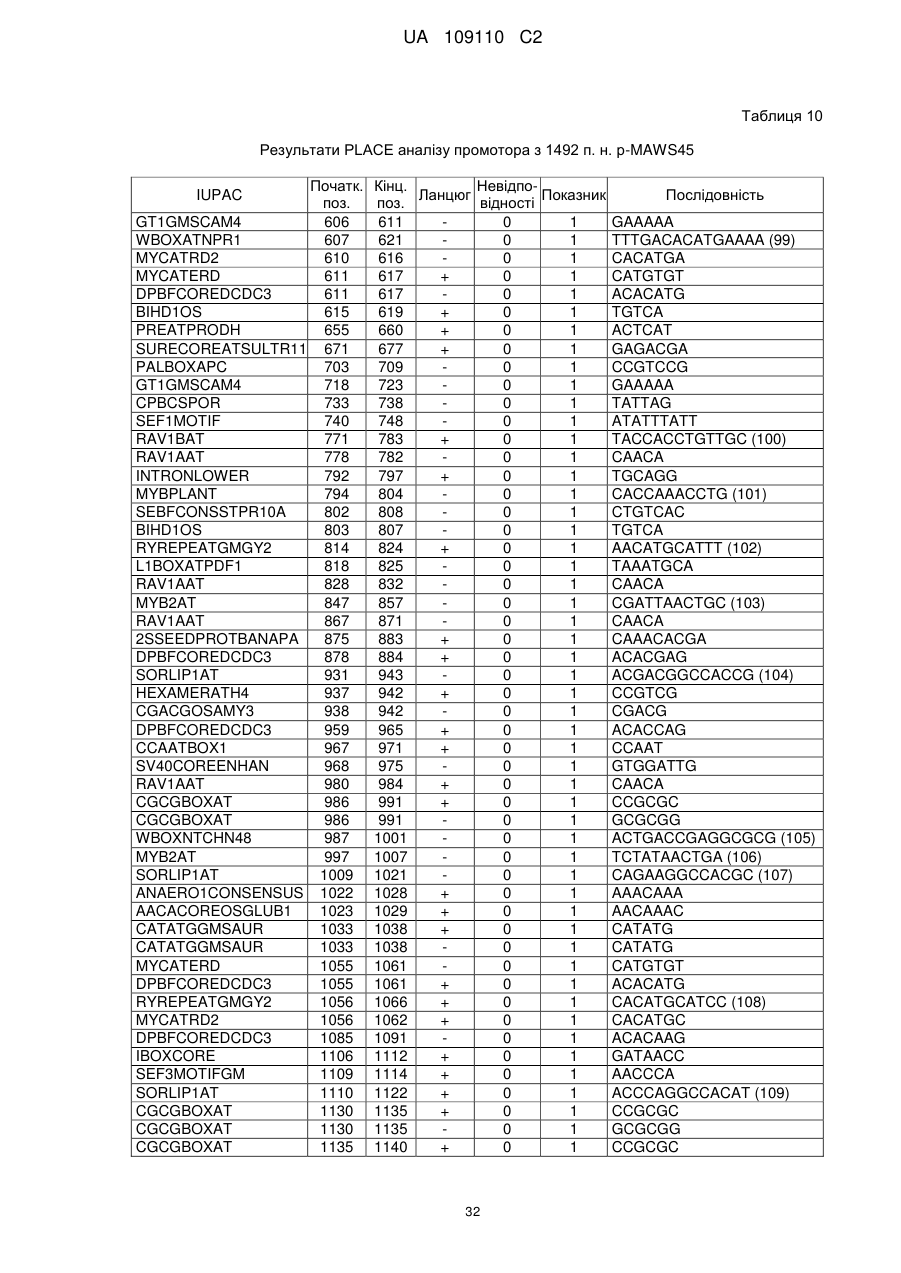 UA 109110 C2

Таблиця 10

Результати PLACE аналізу промотора з 1492 п. н. p-MAWS45

| IUPAC | Початк. поз. | Кінц. поз. | Ланцюг | Невідповідності | Показник | Послідовність |
|---|---|---|---|---|---|---|
| GT1GMSCAM4 | 606 | 611 | - | 0 | 1 | GAAAAA |
| WBOXATNPR1 | 607 | 621 | - | 0 | 1 | TTTGACACATGAAAA (99) |
| MYCATRD2 | 610 | 616 | - | 0 | 1 | CACATGA |
| MYCATERD | 611 | 617 | + | 0 | 1 | CATGTGT |
| DPBFCOREDCDC3 | 611 | 617 | - | 0 | 1 | ACACATG |
| BIHD1OS | 615 | 619 | + | 0 | 1 | TGTCA |
| PREATPRODH | 655 | 660 | + | 0 | 1 | ACTCAT |
| SURECOREATSULTR11 | 671 | 677 | + | 0 | 1 | GAGACGA |
| PALBOXAPC | 703 | 709 | - | 0 | 1 | CCGTCCG |
| GT1GMSCAM4 | 718 | 723 | - | 0 | 1 | GAAAAA |
| CPBCSPOR | 733 | 738 | - | 0 | 1 | TATTAG |
| SEF1MOTIF | 740 | 748 | - | 0 | 1 | ATATTTATT |
| RAV1BAT | 771 | 783 | + | 0 | 1 | TACCACCTGTTGC (100) |
| RAV1AAT | 778 | 782 | - | 0 | 1 | CAACA |
| INTRONLOWER | 792 | 797 | + | 0 | 1 | TGCAGG |
| MYBPLANT | 794 | 804 | - | 0 | 1 | CACCAAACCTG (101) |
| SEBFCONSSTPR10A | 802 | 808 | - | 0 | 1 | CTGTCAC |
| BIHD1OS | 803 | 807 | - | 0 | 1 | TGTCA |
| RYREPEATGMGY2 | 814 | 824 | + | 0 | 1 | AACATGCATTT (102) |
| L1BOXATPDF1 | 818 | 825 | - | 0 | 1 | TAAATGCA |
| RAV1AAT | 828 | 832 | - | 0 | 1 | CAACA |
| MYB2AT | 847 | 857 | - | 0 | 1 | CGATTAACTGC (103) |
| RAV1AAT | 867 | 871 | - | 0 | 1 | CAACA |
| 2SSEEDPROTBANAPA | 875 | 883 | + | 0 | 1 | CAAACACGA |
| DPBFCOREDCDC3 | 878 | 884 | + | 0 | 1 | ACACGAG |
| SORLIP1AT | 931 | 943 | - | 0 | 1 | ACGACGGCCACCG (104) |
| HEXAMERATH4 | 937 | 942 | + | 0 | 1 | CCGTCG |
| CGACGOSAMY3 | 938 | 942 | - | 0 | 1 | CGACG |
| DPBFCOREDCDC3 | 959 | 965 | + | 0 | 1 | ACACCAG |
| CCAATBOX1 | 967 | 971 | + | 0 | 1 | CCAAT |
| SV40COREENHAN | 968 | 975 | - | 0 | 1 | GTGGATTG |
| RAV1AAT | 980 | 984 | + | 0 | 1 | CAACA |
| CGCGBOXAT | 986 | 991 | + | 0 | 1 | CCGCGC |
| CGCGBOXAT | 986 | 991 | - | 0 | 1 | GCGCGG |
| WBOXNTCHN48 | 987 | 1001 | - | 0 | 1 | ACTGACCGAGGCGCG (105) |
| MYB2AT | 997 | 1007 | - | 0 | 1 | TCTATAACTGA (106) |
| SORLIP1AT | 1009 | 1021 | - | 0 | 1 | CAGAAGGCCACGC (107) |
| ANAERO1CONSENSUS | 1022 | 1028 | + | 0 | 1 | AAACAAA |
| AACACOREOSGLUB1 | 1023 | 1029 | + | 0 | 1 | AACAAAC |
| CATATGGMSAUR | 1033 | 1038 | + | 0 | 1 | CATATG |
| CATATGGMSAUR | 1033 | 1038 | - | 0 | 1 | CATATG |
| MYCATERD | 1055 | 1061 | - | 0 | 1 | CATGTGT |
| DPBFCOREDCDC3 | 1055 | 1061 | + | 0 | 1 | ACACATG |
| RYREPEATGMGY2 | 1056 | 1066 | + | 0 | 1 | CACATGCATCC (108) |
| MYCATRD2 | 1056 | 1062 | + | 0 | 1 | CACATGC |
| DPBFCOREDCDC3 | 1085 | 1091 | - | 0 | 1 | ACACAAG |
| IBOXCORE | 1106 | 1112 | + | 0 | 1 | GATAACC |
| SEF3MOTIFGM | 1109 | 1114 | + | 0 | 1 | AACCCA |
| SORLIP1AT | 1110 | 1122 | + | 0 | 1 | ACCCAGGCCACAT (109) |
| CGCGBOXAT | 1130 | 1135 | + | 0 | 1 | CCGCGC |
| CGCGBOXAT | 1130 | 1135 | - | 0 | 1 | GCGCGG |
| CGCGBOXAT | 1135 | 1140 | + | 0 | 1 | CCGCGC |

32